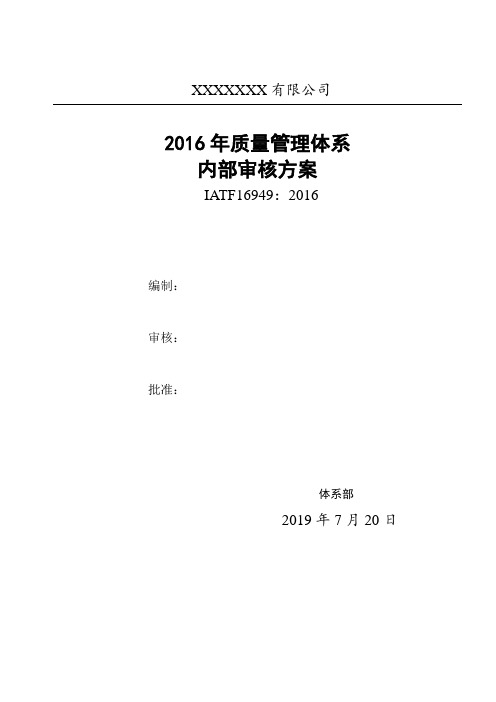 XXXXXXXX 有限公司

2016 年质量管理体系
内部审核方案
IATF16949：2016

编制：

审核：

批准：

体系部
2019 年 7 月 20 日